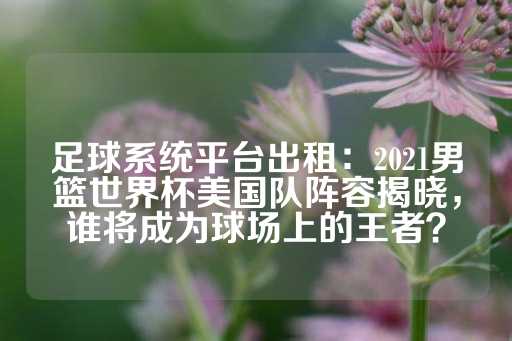 足球系统平台出租：2021男篮世界杯美国队阵容揭晓，谁将成为球场上的王者？